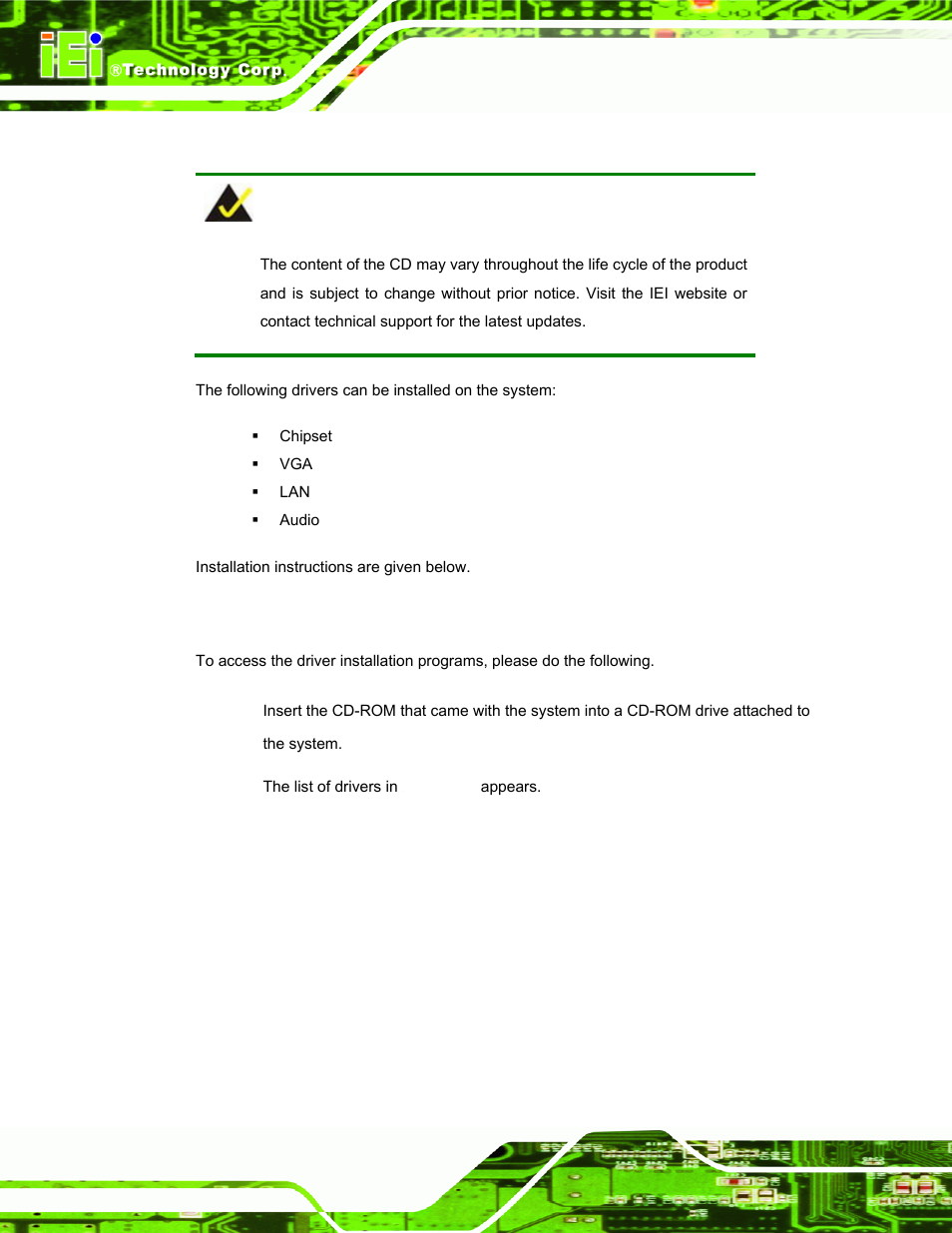 iEi ®Technology Corp.

The content of the CD may vary throughout the life cycle of the product and is subject to change without prior notice. Visit the IEI website or contact technical support for the latest updates.

The following drivers can be installed on the system:

▪ Chipset
▪ VGA
▪ LAN
▪ Audio

Installation instructions are given below.

To access the driver installation programs, please do the following.

Insert the CD-ROM that came with the system into a CD-ROM drive attached to the system.

The list of drivers in appears.